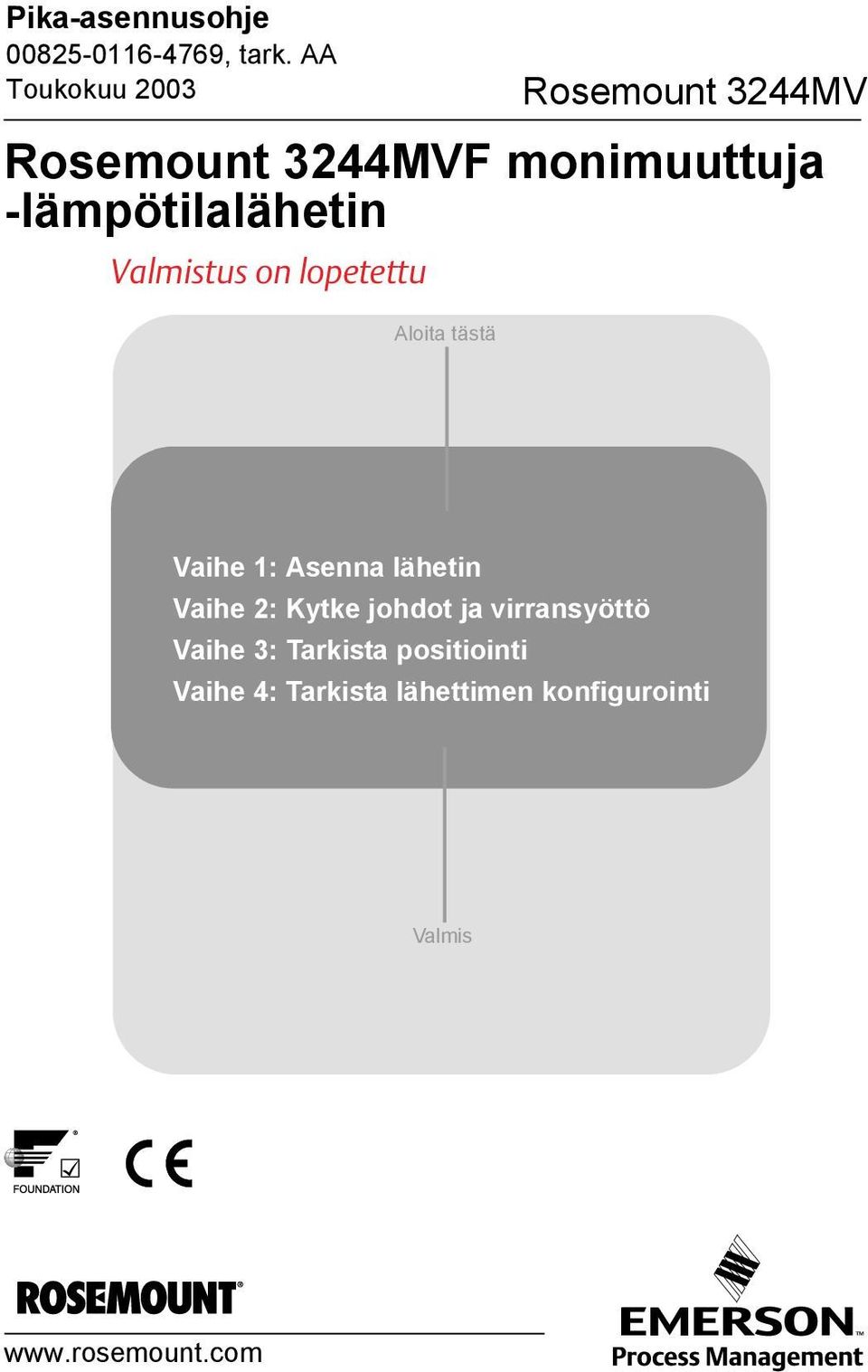 Pika-asennusohje
00825-0116-4769, tark. AA
Toukokuu 2003

Rosemount 3244MV

Rosemount 3244MVF monimuuttuja -lämpötilalähetin

Valmistus on lopetettu

Aloita tästä

Vaihe 1: Asenna lähetin
Vaihe 2: Kytke johdot ja virransyöttö
Vaihe 3: Tarkista positiointi
Vaihe 4: Tarkista lähettimen konfigurointi

Valmis

FOUNDATION

CE

ROSEMOUNT

www.rosemount.com

EMERSON
Process Management